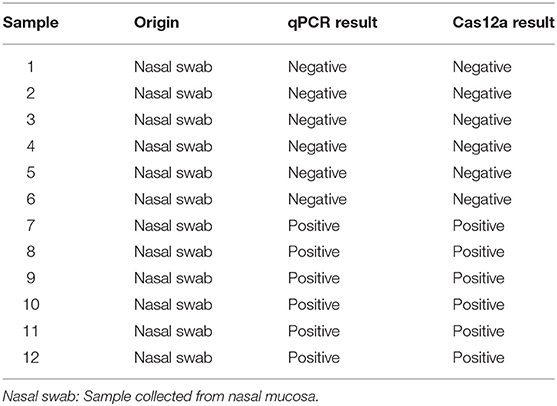 | Sample | Origin | qPCR result | Cas12a result |
|---|---|---|---|
| 1 | Nasal swab | Negative | Negative |
| 2 | Nasal swab | Negative | Negative |
| 3 | Nasal swab | Negative | Negative |
| 4 | Nasal swab | Negative | Negative |
| 5 | Nasal swab | Negative | Negative |
| 6 | Nasal swab | Negative | Negative |
| 7 | Nasal swab | Positive | Positive |
| 8 | Nasal swab | Positive | Positive |
| 9 | Nasal swab | Positive | Positive |
| 10 | Nasal swab | Positive | Positive |
| 11 | Nasal swab | Positive | Positive |
| 12 | Nasal swab | Positive | Positive |

Nasal swab: Sample collected from nasal mucosa.